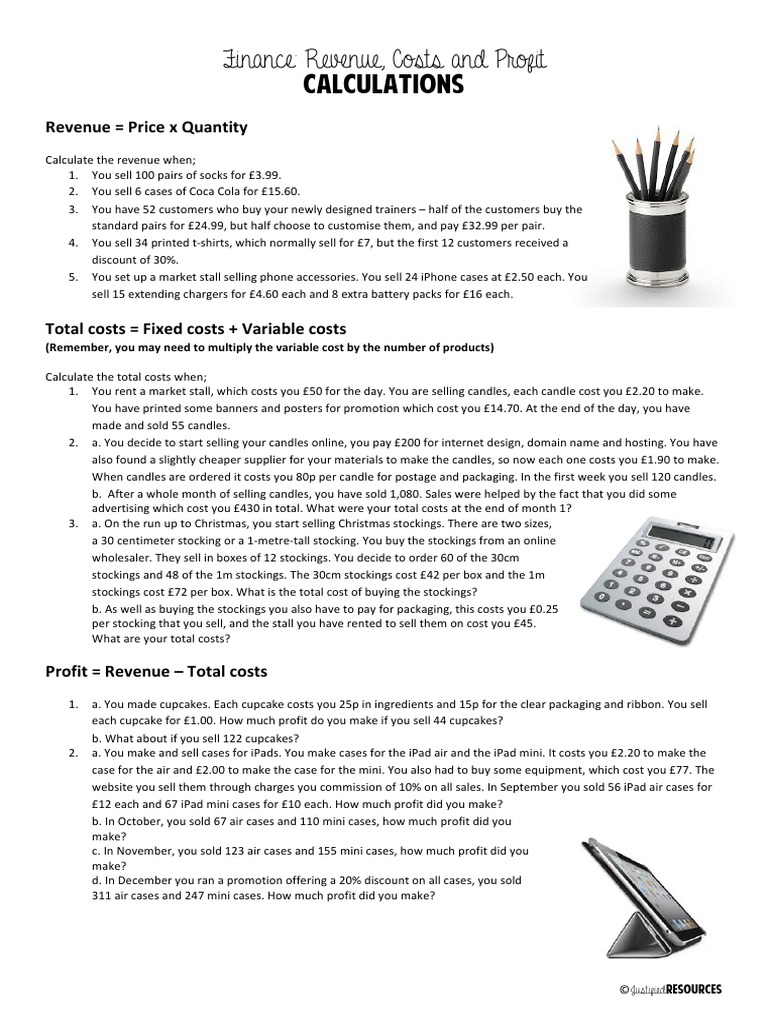 Finance: Revenue, Costs and Profit
CALCULATIONS

Revenue = Price x Quantity

Calculate the revenue when;
1. You sell 100 pairs of socks for £3.99.
2. You sell 6 cases of Coca Cola for £15.60.
3. You have 52 customers who buy your newly designed trainers – half of the customers buy the standard pairs for £24.99, but half choose to customise them, and pay £32.99 per pair.
4. You sell 34 printed t-shirts, which normally sell for £7, but the first 12 customers received a discount of 30%.
5. You set up a market stall selling phone accessories. You sell 24 iPhone cases at £2.50 each. You sell 15 extending chargers for £4.60 each and 8 extra battery packs for £16 each.

Total costs = Fixed costs + Variable costs
(Remember, you may need to multiply the variable cost by the number of products)

Calculate the total costs when;
1. You rent a market stall, which costs you £50 for the day. You are selling candles, each candle cost you £2.20 to make. You have printed some banners and posters for promotion which cost you £14.70. At the end of the day, you have made and sold 55 candles.
2. a. You decide to start selling your candles online, you pay £200 for internet design, domain name and hosting. You have also found a slightly cheaper supplier for your materials to make the candles, so now each one costs you £1.90 to make. When candles are ordered it costs you 80p per candle for postage and packaging. In the first week you sell 120 candles.
b. After a whole month of selling candles, you have sold 1,080. Sales were helped by the fact that you did some advertising which cost you £430 in total. What were your total costs at the end of month 1?
3. a. On the run up to Christmas, you start selling Christmas stockings. There are two sizes, a 30 centimeter stocking or a 1-metre-tall stocking. You buy the stockings from an online wholesaler. They sell in boxes of 12 stockings. You decide to order 60 of the 30cm stockings and 48 of the 1m stockings. The 30cm stockings cost £42 per box and the 1m stockings cost £72 per box. What is the total cost of buying the stockings?
b. As well as buying the stockings you also have to pay for packaging, this costs you £0.25 per stocking that you sell, and the stall you have rented to sell them on cost you £45. What are your total costs?

Profit = Revenue – Total costs

1. a. You made cupcakes. Each cupcake costs you 25p in ingredients and 15p for the clear packaging and ribbon. You sell each cupcake for £1.00. How much profit do you make if you sell 44 cupcakes?
b. What about if you sell 122 cupcakes?
2. a. You make and sell cases for iPads. You make cases for the iPad air and the iPad mini. It costs you £2.20 to make the case for the air and £2.00 to make the case for the mini. You also had to buy some equipment, which cost you £77. The website you sell them through charges you commission of 10% on all sales. In September you sold 56 iPad air cases for £12 each and 67 iPad mini cases for £10 each. How much profit did you make?
b. In October, you sold 67 air cases and 110 mini cases, how much profit did you make?
c. In November, you sold 123 air cases and 155 mini cases, how much profit did you make?
d. In December you ran a promotion offering a 20% discount on all cases, you sold 311 air cases and 247 mini cases. How much profit did you make?

© Justified RESOURCES